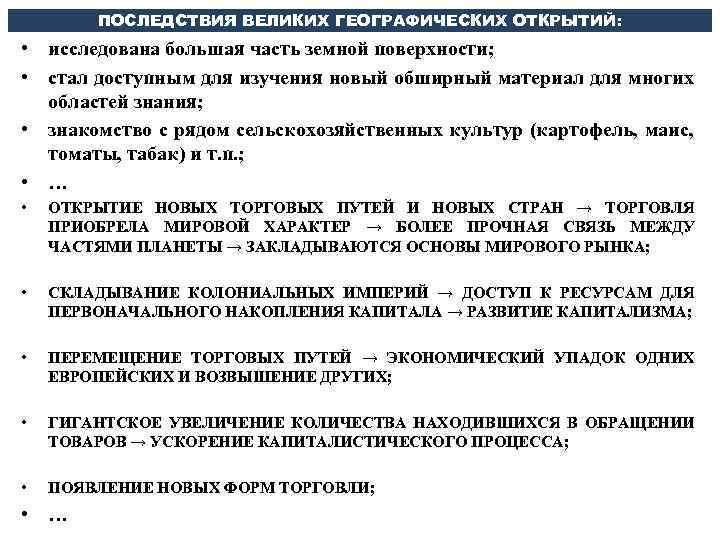 ПОСЛЕДСТВИЯ ВЕЛИКИХ ГЕОГРАФИЧЕСКИХ ОТКРЫТИЙ:

• исследована большая часть земной поверхности;

• стал доступным для изучения новый обширный материал для многих областей знания;

• знакомство с рядом сельскохозяйственных культур (картофель, маис, томаты, табак) и т.п.;

• …

• ОТКРЫТИЕ НОВЫХ ТОРГОВЫХ ПУТЕЙ И НОВЫХ СТРАН → ТОРГОВЛЯ ПРИОБРЕЛА МИРОВОЙ ХАРАКТЕР → БОЛЕЕ ПРОЧНАЯ СВЯЗЬ МЕЖДУ ЧАСТЯМИ ПЛАНЕТЫ → ЗАКЛАДЫВАЮТСЯ ОСНОВЫ МИРОВОГО РЫНКА;

• СКЛАДЫВАНИЕ КОЛОНИАЛЬНЫХ ИМПЕРИЙ → ДОСТУП К РЕСУРСАМ ДЛЯ ПЕРВОНАЧАЛЬНОГО НАКОПЛЕНИЯ КАПИТАЛА → РАЗВИТИЕ КАПИТАЛИЗМА;

• ПЕРЕМЕЩЕНИЕ ТОРГОВЫХ ПУТЕЙ → ЭКОНОМИЧЕСКИЙ УПАДОК ОДНИХ ЕВРОПЕЙСКИХ И ВОЗВЫШЕНИЕ ДРУГИХ;

• ГИГАНТСКОЕ УВЕЛИЧЕНИЕ КОЛИЧЕСТВА НАХОДИВШИХСЯ В ОБРАЩЕНИИ ТОВАРОВ → УСКОРЕНИЕ КАПИТАЛИСТИЧЕСКОГО ПРОЦЕССА;

• ПОЯВЛЕНИЕ НОВЫХ ФОРМ ТОРГОВЛИ;

• …